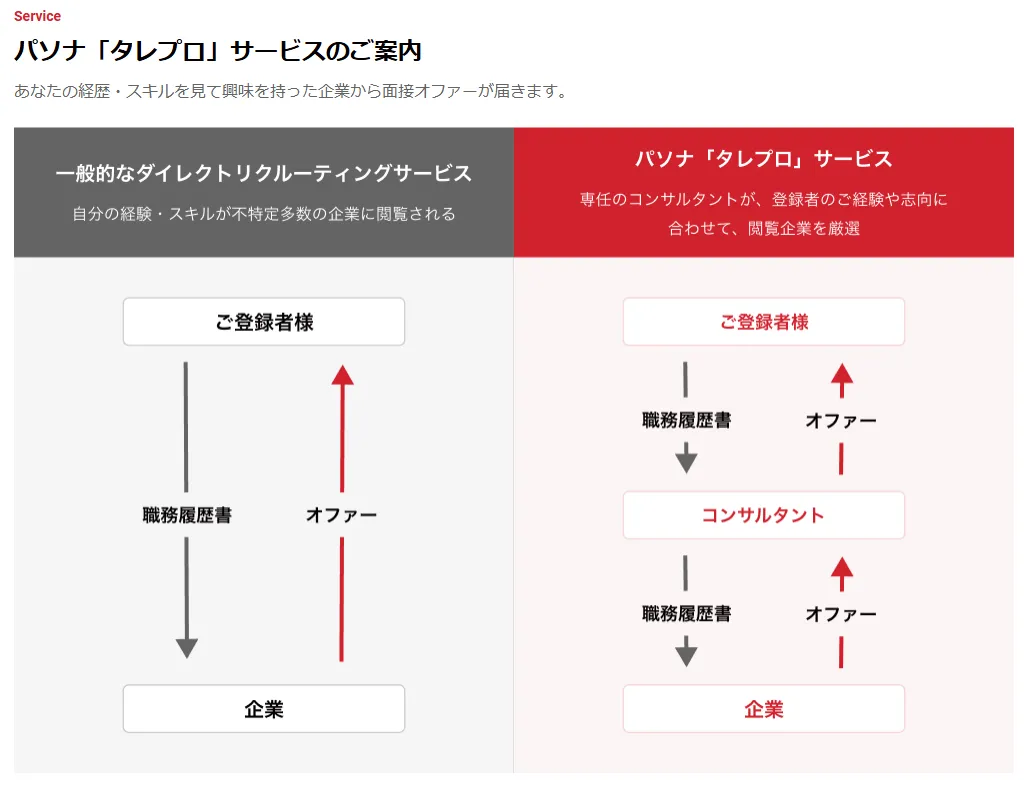 Service

パソナ「タレプロ」サービスのご案内

あなたの経歴・スキルを見て興味を持った企業から面接オファーが届きます。

一般的なダイレクトリクルーティングサービス

自分の経験・スキルが不特定多数の企業に閲覧される

ご登録者様

職務履歴書

オファー

企業

パソナ「タレプロ」サービス

専任のコンサルタントが、登録者のご経験や志向に合わせて、閲覧企業を厳選

ご登録者様

職務履歴書

オファー

コンサルタント

職務履歴書

オファー

企業